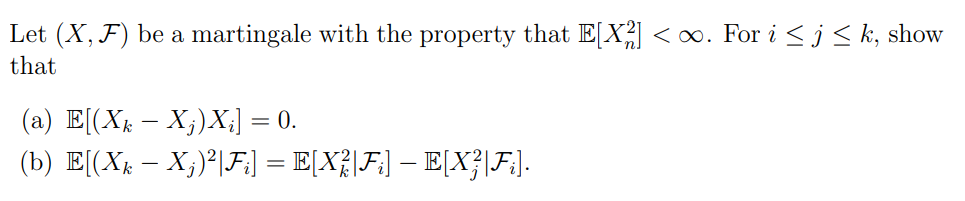 Let $(X, \mathcal{F})$ be a martingale with the property that $\mathbb{E}[X_n^2] < \infty$. For $i \leq j \leq k$, show that

(a) $\mathbb{E}[(X_k - X_j)X_i] = 0$.
(b) $\mathbb{E}[(X_k - X_j)^2|\mathcal{F}_i] = \mathbb{E}[X_k^2|\mathcal{F}_i] - \mathbb{E}[X_j^2|\mathcal{F}_i]$.